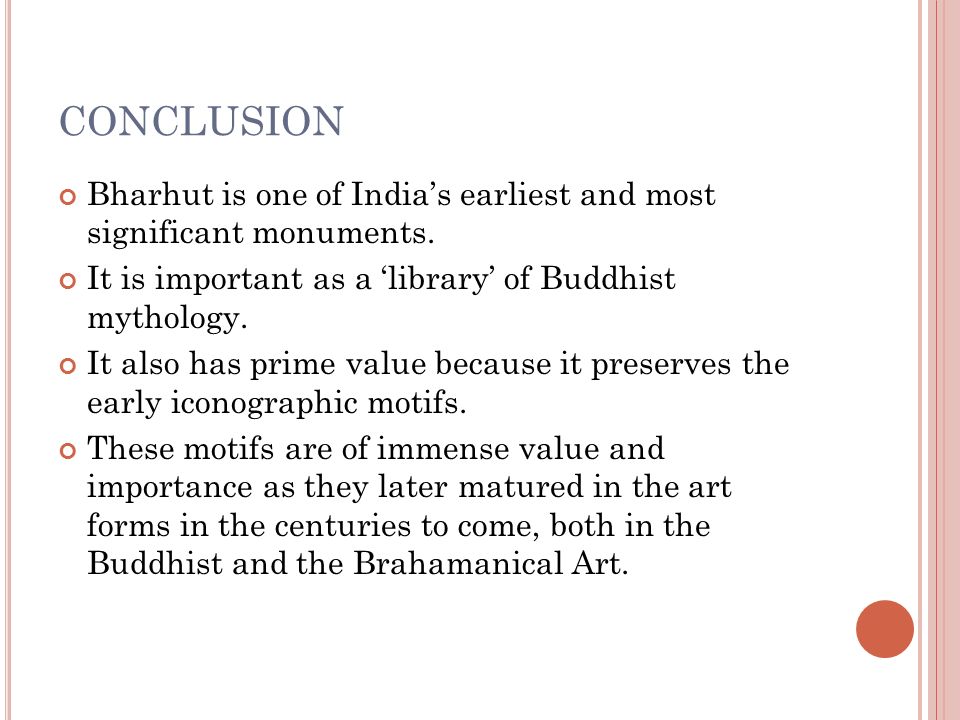 CONCLUSION

Bharhut is one of India’s earliest and most significant monuments.

It is important as a ‘library’ of Buddhist mythology.

It also has prime value because it preserves the early iconographic motifs.

These motifs are of immense value and importance as they later matured in the art forms in the centuries to come, both in the Buddhist and the Brahamanical Art.